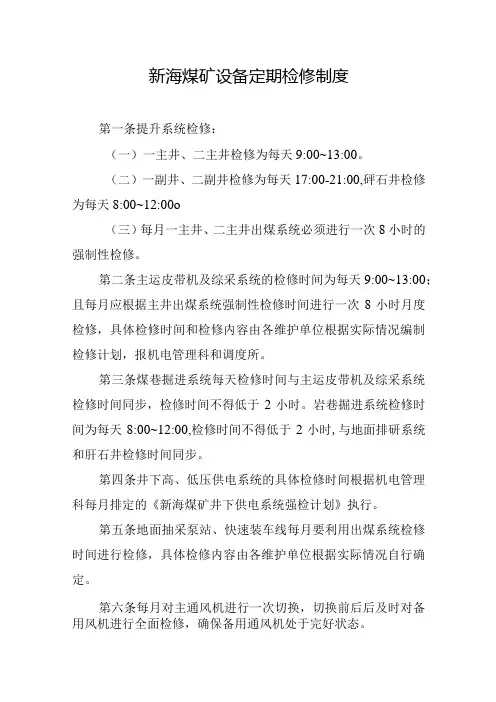 新海煤矿设备定期检修制度

第一条提升系统检修：

（一）一主井、二主井检修为每天 9:00~13:00。

（二）一副井、二副井检修为每天 17:00-21:00,砰石井检修为每天 8:00~12:00o

（三）每月一主井、二主井出煤系统必须进行一次 8 小时的强制性检修。

第二条主运皮带机及综采系统的检修时间为每天 9:00~13:00；且每月应根据主井出煤系统强制性检修时间进行一次 8 小时月度检修，具体检修时间和检修内容由各维护单位根据实际情况编制检修计划，报机电管理科和调度所。

第三条煤巷掘进系统每天检修时间与主运皮带机及综采系统检修时间同步，检修时间不得低于 2 小时。岩巷掘进系统检修时间为每天 8:00~12:00,检修时间不得低于 2 小时,与地面排研系统和肝石井检修时间同步。

第四条井下高、低压供电系统的具体检修时间根据机电管理科每月排定的《新海煤矿井下供电系统强检计划》执行。

第五条地面抽采泵站、快速装车线每月要利用出煤系统检修时间进行检修，具体检修内容由各维护单位根据实际情况自行确定。

第六条每月对主通风机进行一次切换，切换前后及时对备用风机进行全面检修，确保备用通风机处于完好状态。